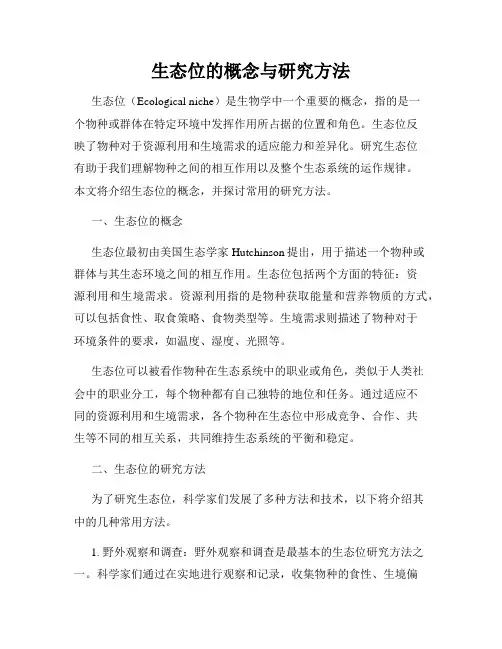 生态位的概念与研究方法

生态位（Ecological niche）是生物学中一个重要的概念，指的是一个物种或群体在特定环境中发挥作用所占据的位置和角色。生态位反映了物种对于资源利用和生境需求的适应能力和差异化。研究生态位有助于我们理解物种之间的相互作用以及整个生态系统的运作规律。本文将介绍生态位的概念，并探讨常用的研究方法。

一、生态位的概念

生态位最初由美国生态学家 Hutchinson 提出，用于描述一个物种或群体与其生态环境之间的相互作用。生态位包括两个方面的特征：资源利用和生境需求。资源利用指的是物种获取能量和营养物质的方式，可以包括食性、取食策略、食物类型等。生境需求则描述了物种对于环境条件的要求，如温度、湿度、光照等。

生态位可以被看作物种在生态系统中的职业或角色，类似于人类社会中的职业分工，每个物种都有自己独特的地位和任务。通过适应不同的资源利用和生境需求，各个物种在生态位中形成竞争、合作、共生等不同的相互关系，共同维持生态系统的平衡和稳定。

二、生态位的研究方法

为了研究生态位，科学家们发展了多种方法和技术，以下将介绍其中的几种常用方法。

1. 野外观察和调查：野外观察和调查是最基本的生态位研究方法之一。科学家们通过在实地进行观察和记录，收集物种的食性、生境偏